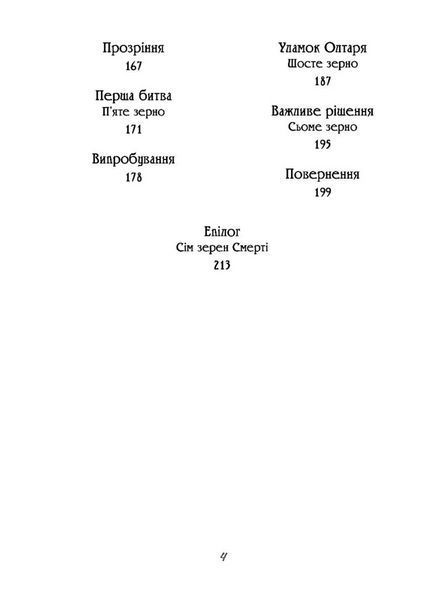 Прозріння
167

Перша битва
П'яте зерно
171

Випробування
178

Уламок Олтаря
Шосте зерно
187

Важливе рішення
Сьоме зерно
195

Повернення
199

Епілог
Сім зерен Смерті
213

4